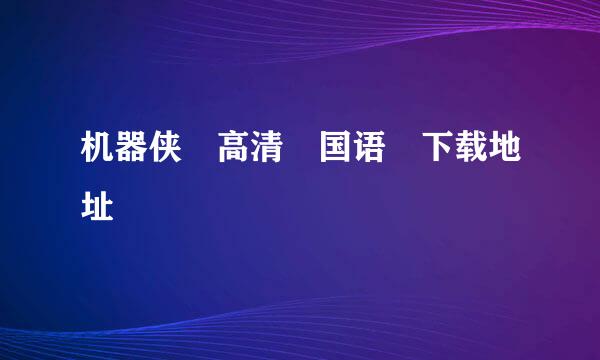 机器侠　高清　国语　下载地址